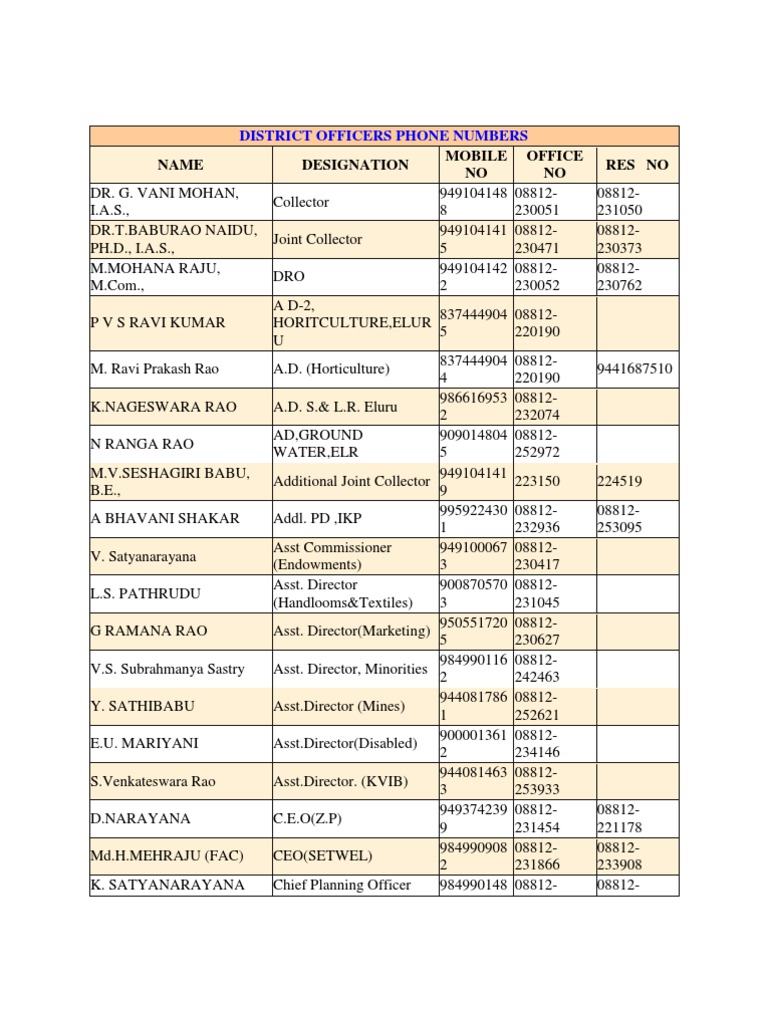 DISTRICT OFFICERS PHONE NUMBERS

| NAME | DESIGNATION | MOBILE NO | OFFICE NO | RES NO |
|---|---|---|---|---|
| DR. G. VANI MOHAN, I.A.S., | Collector | 9491041488 | 08812-230051 | 08812-231050 |
| DR.T.BABURAO NAIDU, PH.D., I.A.S., | Joint Collector | 9491041415 | 08812-230471 | 08812-230373 |
| M.MOHANA RAJU, M.Com., | DRO | 9491041422 | 08812-230052 | 08812-230762 |
| P V S RAVI KUMAR | A D-2, HORITCULTURE,ELURU | 8374449045 | 08812-220190 | |
| M. Ravi Prakash Rao | A.D. (Horticulture) | 8374449044 | 08812-220190 | 9441687510 |
| K.NAGESWARA RAO | A.D. S.& L.R. Eluru | 9866169532 | 08812-232074 | |
| N RANGA RAO | AD,GROUND WATER,ELR | 9090148045 | 08812-252972 | |
| M.V.SESHAGIRI BABU, B.E., | Additional Joint Collector | 9491041419 | 223150 | 224519 |
| A BHAVANI SHAKAR | Addl. PD ,IKP | 9959224301 | 08812-232936 | 08812-253095 |
| V. Satyanarayana | Asst Commissioner (Endowments) | 9491000673 | 08812-230417 | |
| L.S. PATHRUDU | Asst. Director (Handlooms&Textiles) | 9008705703 | 08812-231045 | |
| G RAMANA RAO | Asst. Director(Marketing) | 9505517205 | 08812-230627 | |
| V.S. Subrahmanya Sastry | Asst. Director, Minorities | 9849901162 | 08812-242463 | |
| Y. SATHIBABU | Asst.Director (Mines) | 9440817861 | 08812-252621 | |
| E.U. MARIYANI | Asst.Director(Disabled) | 9000013612 | 08812-234146 | |
| S.Venkateswara Rao | Asst.Director. (KVIB) | 9440814633 | 08812-253933 | |
| D.NARAYANA | C.E.O(Z.P) | 9493742399 | 08812-231454 | 08812-221178 |
| Md.H.MEHRAJU (FAC) | CEO(SETWEL) | 9849909082 | 08812-231866 | 08812-233908 |
| K. SATYANARAYANA | Chief Planning Officer | 984990148 | 08812- | 08812- |